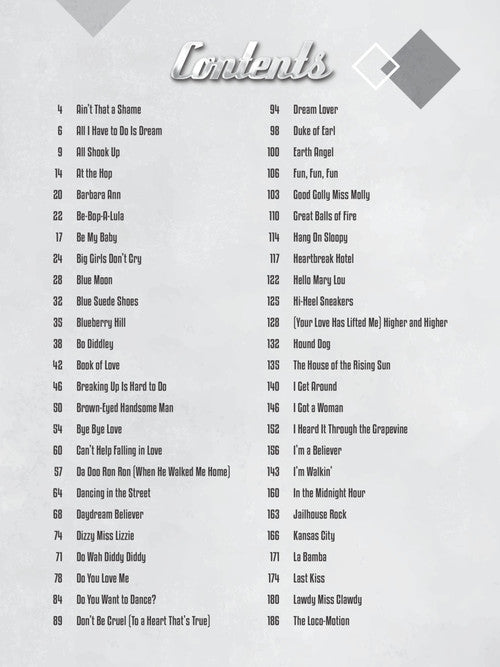 Contents

4 Ain't That a Shame
6 All I Have to Do Is Dream
9 All Shook Up
14 At the Hop
20 Barbara Ann
22 Be-Bop-A-Lula
17 Be My Baby
24 Big Girls Don't Cry
28 Blue Moon
32 Blue Suede Shoes
35 Blueberry Hill
38 Bo Diddley
42 Book of Love
46 Breaking Up Is Hard to Do
50 Brown-Eyed Handsome Man
54 Bye Bye Love
60 Can't Help Falling in Love
57 Da Doo Ron Ron (When He Walked Me Home)
64 Dancing in the Street
68 Daydream Believer
74 Dizzy Miss Lizzie
71 Do Wah Diddy Diddy
78 Do You Love Me
84 Do You Want to Dance?
89 Don't Be Cruel (To a Heart That's True)

94 Dream Lover
98 Duke of Earl
100 Earth Angel
106 Fun, Fun, Fun
103 Good Golly Miss Molly
110 Great Balls of Fire
114 Hang On Sloopy
117 Heartbreak Hotel
122 Hello Mary Lou
125 Hi-Heel Sneakers
128 (Your Love Has Lifted Me) Higher and Higher
132 Hound Dog
135 The House of the Rising Sun
140 I Get Around
146 I Got a Woman
152 I Heard It Through the Grapevine
156 I'm a Believer
143 I'm Walkin'
160 In the Midnight Hour
163 Jailhouse Rock
166 Kansas City
171 La Bamba
174 Last Kiss
180 Lawdy Miss Clawdy
186 The Loco-Motion